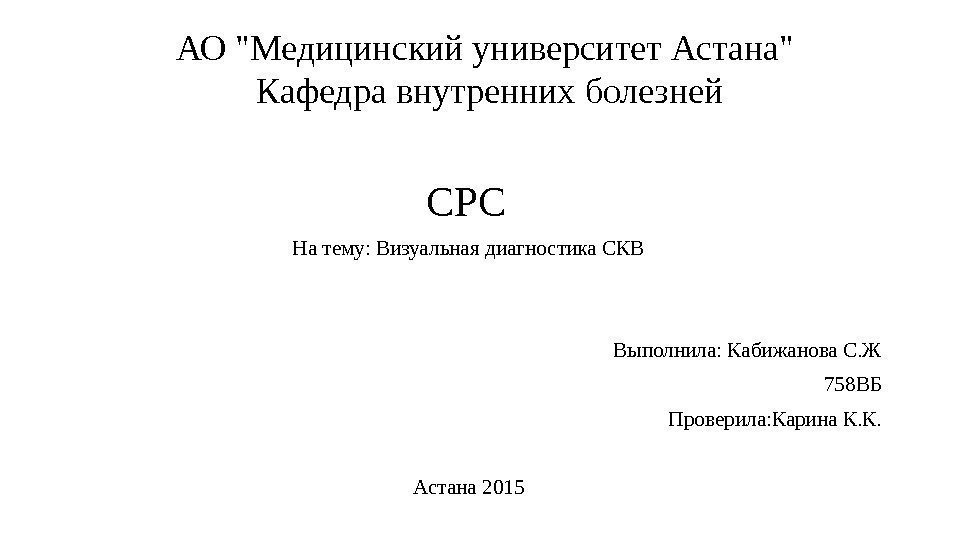 АО "Медицинский университет Астана"
Кафедра внутренних болезней

СРС

На тему: Визуальная диагностика СКВ

Выполнила: Кабижанова С.Ж

758ВБ

Проверила:Карина К.К.

Астана 2015